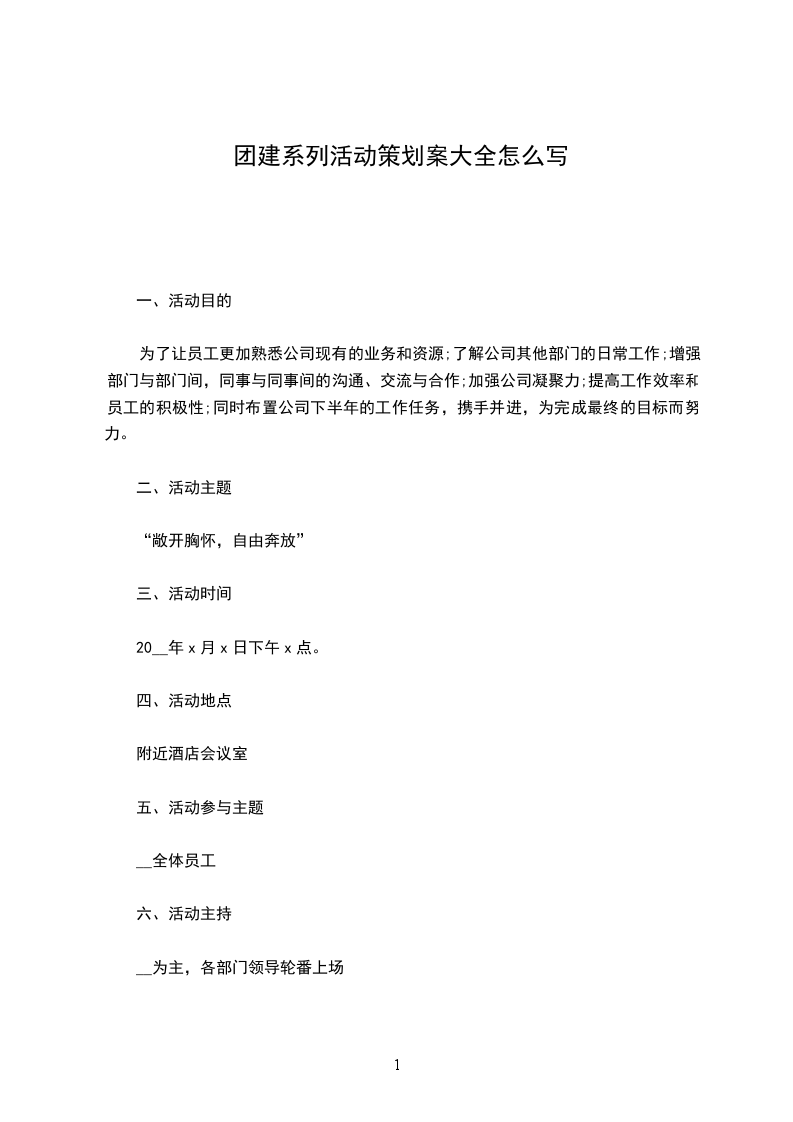 团建系列活动策划案大全怎么写

一、活动目的

为了让员工更加熟悉公司现有的业务和资源;了解公司其他部门的日常工作;增强部门与部门间，同事与同事间的沟通、交流与合作;加强公司凝聚力;提高工作效率和员工的积极性;同时布置公司下半年的工作任务，携手并进，为完成最终的目标而努力。

二、活动主题

“敞开胸怀，自由奔放”

三、活动时间

20__年 x 月 x 日下午 x 点。

四、活动地点

附近酒店会议室

五、活动参与主题

__全体员工

六、活动主持

__为主，各部门领导轮番上场

1